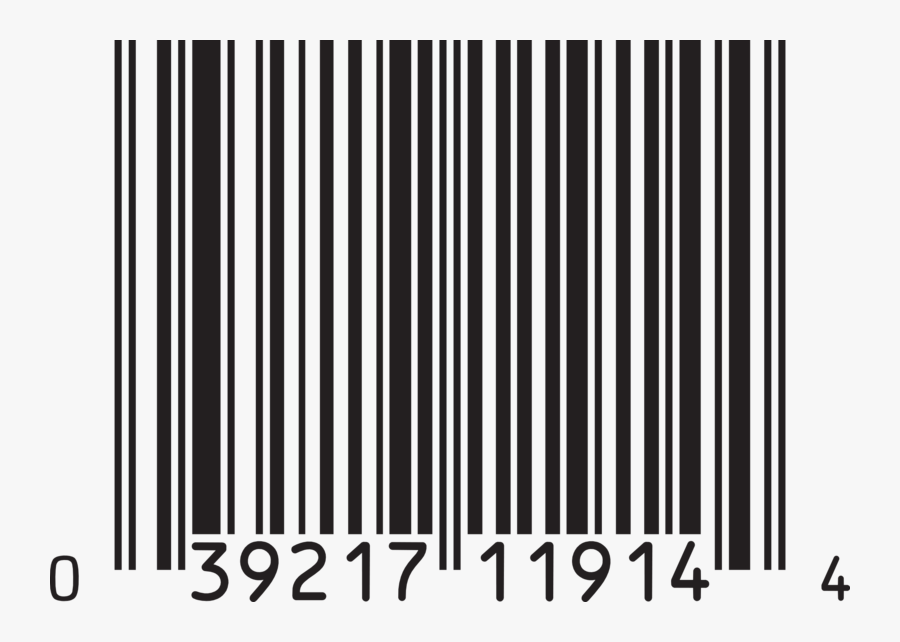 0 39217 11914 4